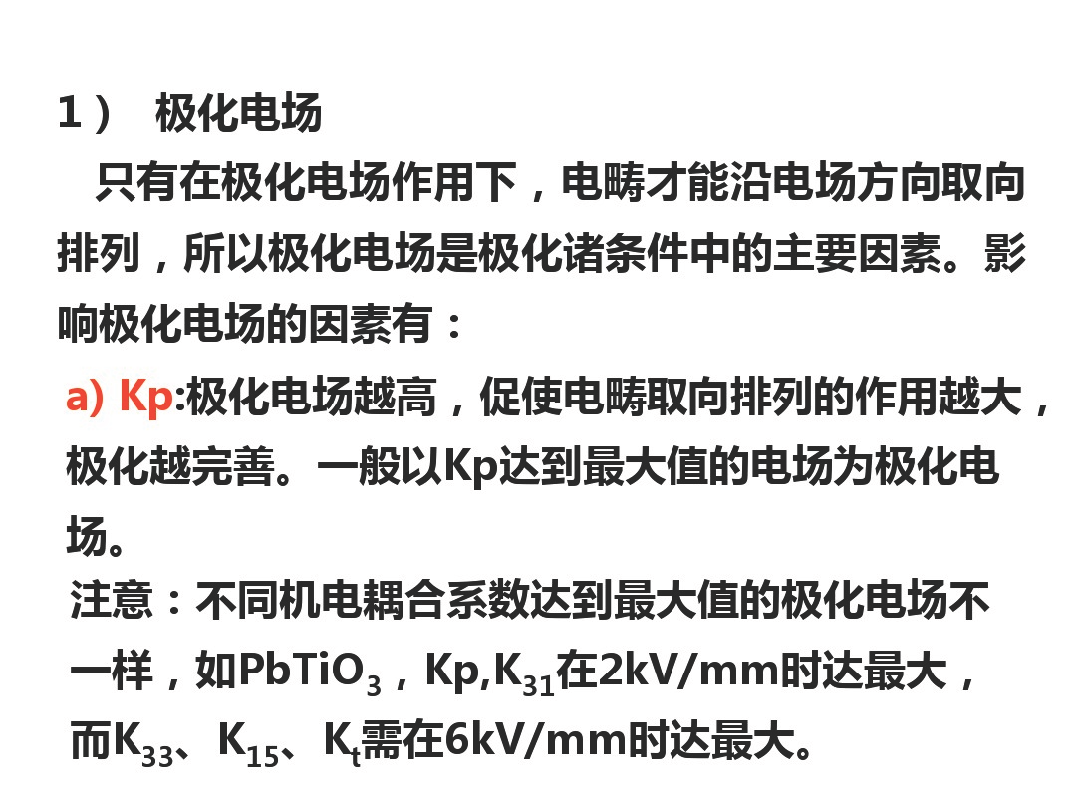 1） 极化电场

只有在极化电场作用下，电畴才能沿电场方向取向排列，所以极化电场是极化诸条件中的主要因素。影响极化电场的因素有：

a) Kp:极化电场越高，促使电畴取向排列的作用越大，极化越完善。一般以Kp达到最大值的电场为极化电场。

注意：不同机电耦合系数达到最大值的极化电场不一样，如$PbTiO_3$，Kp,$K_{31}$在2kV/mm时达最大，而$K_{33}$、$K_{15}$、$K_t$需在6kV/mm时达最大。